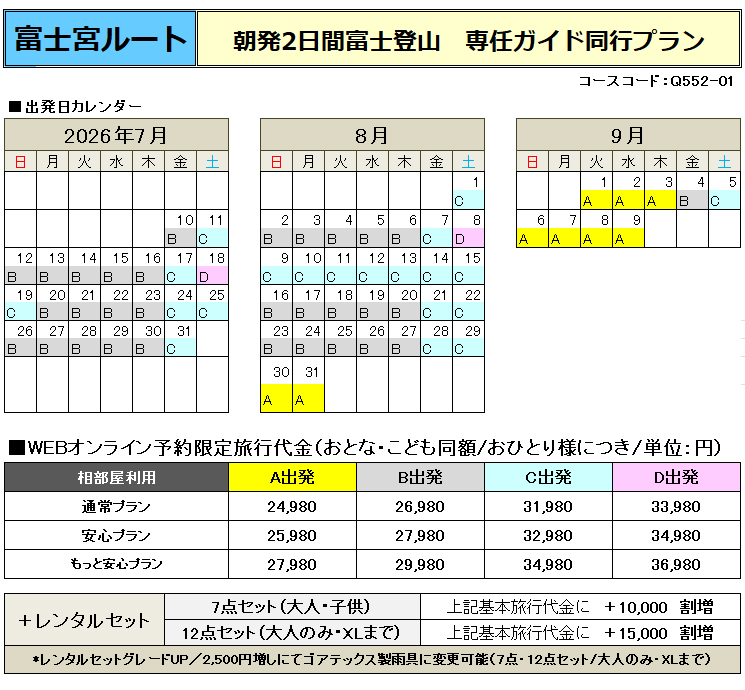 富士宮ルート

朝発2日間富士登山　専任ガイド同行プラン

コースコード：Q552-01

■出発日カレンダー

2026年7月

| 日 | 月 | 火 | 水 | 木 | 金 | 土 |
|---|---|---|---|---|---|---|
| | | | | | | |
| | | | | | 10 B | 11 C |
| 12 B | 13 B | 14 B | 15 B | 16 B | 17 C | 18 D |
| 19 C | 20 B | 21 B | 22 B | 23 B | 24 C | 25 C |
| 26 B | 27 B | 28 B | 29 B | 30 B | 31 C | |
| | | | | | | |

8月

| 日 | 月 | 火 | 水 | 木 | 金 | 土 |
|---|---|---|---|---|---|---|
| | | | | | | 1 C |
| 2 B | 3 B | 4 B | 5 B | 6 B | 7 C | 8 D |
| 9 C | 10 C | 11 C | 12 C | 13 C | 14 C | 15 C |
| 16 B | 17 B | 18 B | 19 B | 20 B | 21 C | 22 C |
| 23 B | 24 B | 25 B | 26 B | 27 B | 28 C | 29 C |
| 30 A | 31 A | | | | | |

9月

| 日 | 月 | 火 | 水 | 木 | 金 | 土 |
|---|---|---|---|---|---|---|
| | | 1 A | 2 A | 3 A | 4 B | 5 C |
| 6 A | 7 A | 8 A | 9 A | | | |

■WEBオンライン予約限定旅行代金（おとな・こども同額/おひとり様につき/単位：円）

| 相部屋利用 | A出発 | B出発 | C出発 | D出発 |
|---|---|---|---|---|
| 通常プラン | 24,980 | 26,980 | 31,980 | 33,980 |
| 安心プラン | 25,980 | 27,980 | 32,980 | 34,980 |
| もっと安心プラン | 27,980 | 29,980 | 34,980 | 36,980 |

| ＋レンタルセット | 7点セット（大人・子供） | 上記基本旅行代金に　＋10,000　割増 |
|---|---|---|
| | 12点セット（大人のみ・XLまで） | 上記基本旅行代金に　＋15,000　割増 |

*レンタルセットグレードUP／2,500円増しにてゴアテックス製雨具に変更可能（7点・12点セット/大人のみ・XLまで）